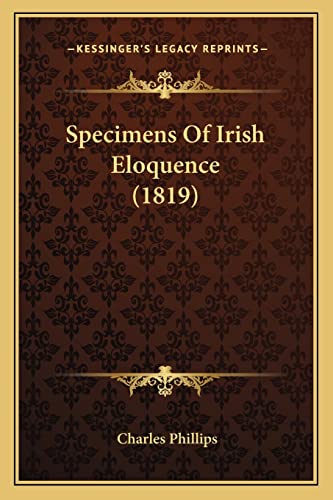 —KESSINGER'S LEGACY REPRINTS—

Specimens Of Irish Eloquence (1819)

Charles Phillips